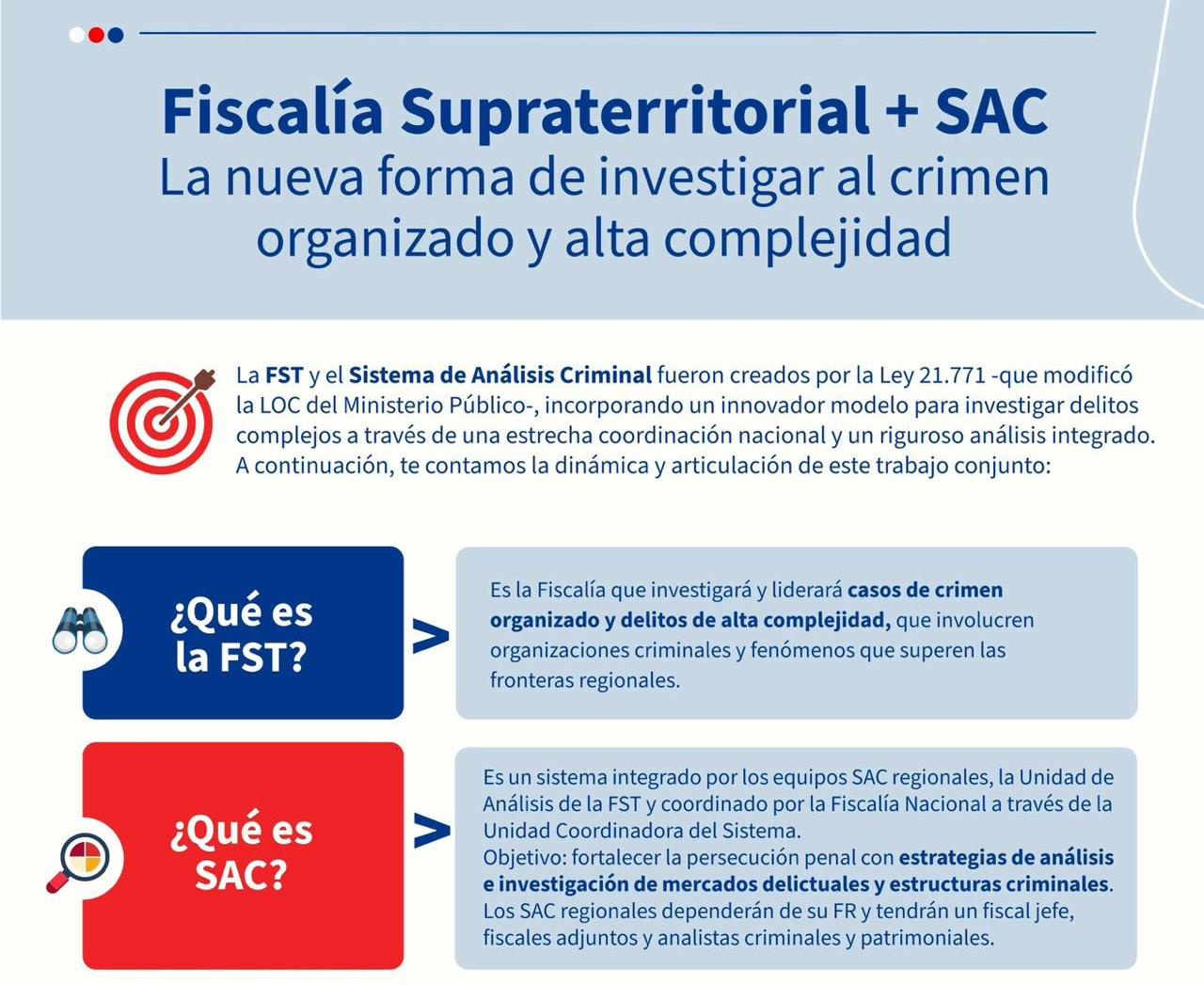 Fiscalía Supraterritorial + SAC
La nueva forma de investigar al crimen organizado y alta complejidad

La FST y el Sistema de Análisis Criminal fueron creados por la Ley 21.771 -que modificó la LOC del Ministerio Público-, incorporando un innovador modelo para investigar delitos complejos a través de una estrecha coordinación nacional y un riguroso análisis integrado. A continuación, te contamos la dinámica y articulación de este trabajo conjunto:

¿Qué es la FST?

>

Es la Fiscalía que investigará y liderará casos de crimen organizado y delitos de alta complejidad, que involucren organizaciones criminales y fenómenos que superen las fronteras regionales.

¿Qué es SAC?

>

Es un sistema integrado por los equipos SAC regionales, la Unidad de Análisis de la FST y coordinado por la Fiscalía Nacional a través de la Unidad Coordinadora del Sistema.
Objetivo: fortalecer la persecución penal con estrategias de análisis e investigación de mercados delictuales y estructuras criminales.
Los SAC regionales dependerán de su FR y tendrán un fiscal jefe, fiscales adjuntos y analistas criminales y patrimoniales.